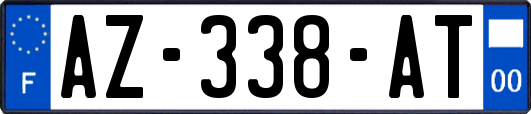 F
AZ-338-AT
00